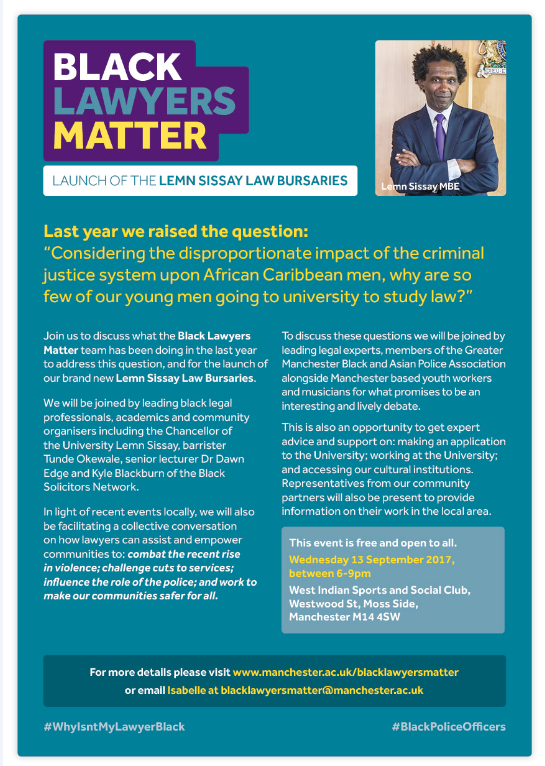 BLACK
LAWYERS
MATTER

LAUNCH OF THE LEMN SISSAY LAW BURSARIES

Lemn Sissay MBE

Last year we raised the question:
"Considering the disproportionate impact of the criminal justice system upon African Caribbean men, why are so few of our young men going to university to study law?"

Join us to discuss what the Black Lawyers Matter team has been doing in the last year to address this question, and for the launch of our brand new Lemn Sissay Law Bursaries.

We will be joined by leading black legal professionals, academics and community organisers including the Chancellor of the University Lemn Sissay, barrister Tunde Okewale, senior lecturer Dr Dawn Edge and Kyle Blackburn of the Black Solicitors Network.

In light of recent events locally, we will also be facilitating a collective conversation on how lawyers can assist and empower communities to: combat the recent rise in violence; challenge cuts to services; influence the role of the police; and work to make our communities safer for all.

To discuss these questions we will be joined by leading legal experts, members of the Greater Manchester Black and Asian Police Association alongside Manchester based youth workers and musicians for what promises to be an interesting and lively debate.

This is also an opportunity to get expert advice and support on: making an application to the University; working at the University; and accessing our cultural institutions. Representatives from our community partners will also be present to provide information on their work in the local area.

This event is free and open to all.
Wednesday 13 September 2017, between 6-9pm
West Indian Sports and Social Club, Westwood St, Moss Side, Manchester M14 4SW

For more details please visit www.manchester.ac.uk/blacklawyersmatter or email Isabelle at blacklawyersmatter@manchester.ac.uk

#WhyIsntMyLawyerBlack

#BlackPoliceOfficers